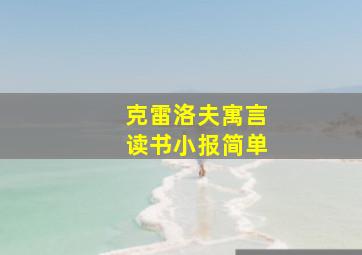 克雷洛夫寓言
读书小报简单